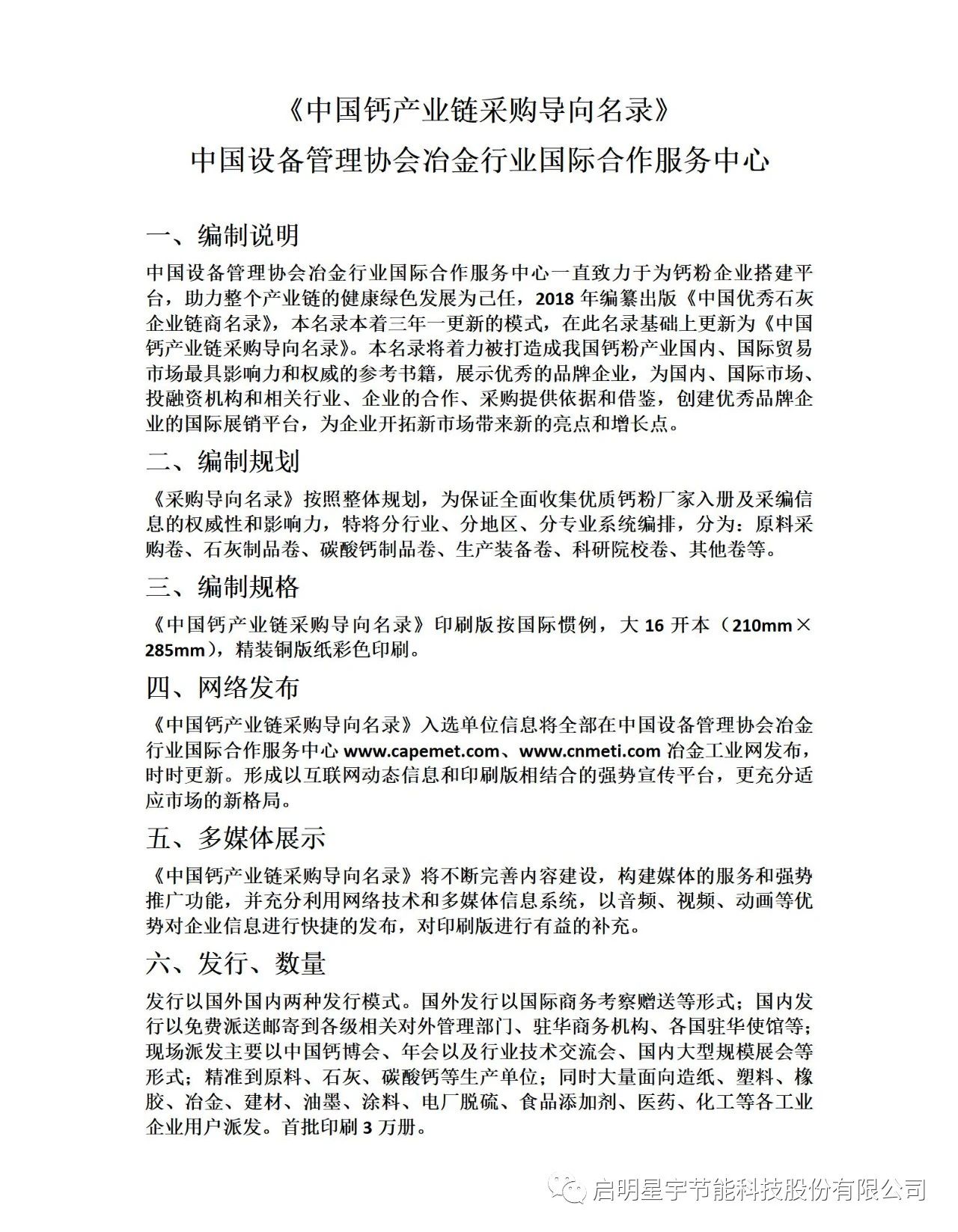 《中国钙产业链采购导向名录》

中国设备管理协会冶金行业国际合作服务中心

一、编制说明

中国设备管理协会冶金行业国际合作服务中心一直致力于为钙粉企业搭建平台，助力整个产业链的健康绿色发展为己任，2018 年编纂出版《中国优秀石灰企业链商名录》，本名录本着三年一更新的模式，在此名录基础上更新为《中国钙产业链采购导向名录》。本名录将着力被打造成我国钙粉产业国内、国际贸易市场最具影响力和权威的参考书籍，展示优秀的品牌企业，为国内、国际市场、投融资机构和相关行业、企业的合作、采购提供依据和借鉴，创建优秀品牌企业的国际展销平台，为企业开拓新市场带来新的亮点和增长点。

二、编制规划

《采购导向名录》按照整体规划，为保证全面收集优质钙粉厂家入册及采编信息的权威性和影响力，特将分行业、分地区、分专业系统编排，分为：原料采购卷、石灰制品卷、碳酸钙制品卷、生产装备卷、科研院校卷、其他卷等。

三、编制规格

《中国钙产业链采购导向名录》印刷版按国际惯例，大 16 开本（210mm×285mm），精装铜版纸彩色印刷。

四、网络发布

《中国钙产业链采购导向名录》入选单位信息将全部在中国设备管理协会冶金行业国际合作服务中心 www.capemet.com、www.cnmeti.com 冶金工业网发布，时时更新。形成以互联网动态信息和印刷版相结合的强势宣传平台，更充分适应市场的新格局。

五、多媒体展示

《中国钙产业链采购导向名录》将不断完善内容建设，构建媒体的服务和强势推广功能，并充分利用网络技术和多媒体信息系统，以音频、视频、动画等优势对企业信息进行快捷的发布，对印刷版进行有益的补充。

六、发行、数量

发行以国外国内两种发行模式。国外发行以国际商务考察赠送等形式；国内发行以免费派送邮寄到各级相关对外管理部门、驻华商务机构、各国驻华使馆等；现场派发主要以中国钙博会、年会以及行业技术交流会、国内大型规模展会等形式；精准到原料、石灰、碳酸钙等生产单位；同时大量面向造纸、塑料、橡胶、冶金、建材、油墨、涂料、电厂脱硫、食品添加剂、医药、化工等各工业企业用户派发。首批印刷 3 万册。

启明星宇节能科技股份有限公司